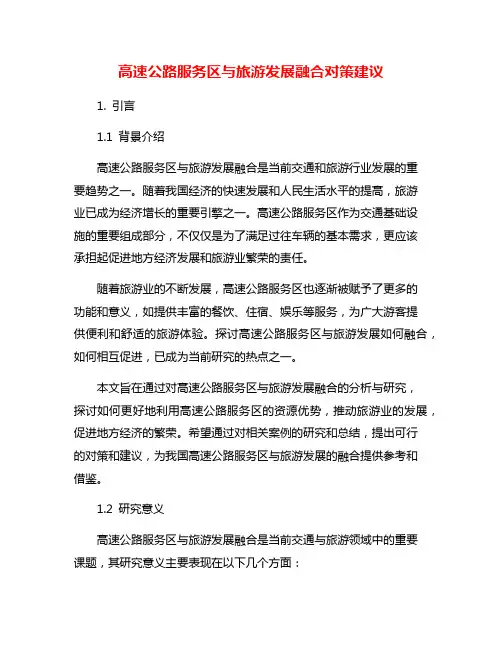 高速公路服务区与旅游发展融合对策建议

1. 引言

1.1 背景介绍

高速公路服务区与旅游发展融合是当前交通和旅游行业发展的重要趋势之一。随着我国经济的快速发展和人民生活水平的提高，旅游业已成为经济增长的重要引擎之一。高速公路服务区作为交通基础设施的重要组成部分，不仅仅是为了满足过往车辆的基本需求，更应该承担起促进地方经济发展和旅游业繁荣的责任。

随着旅游业的不断发展，高速公路服务区也逐渐被赋予了更多的功能和意义，如提供丰富的餐饮、住宿、娱乐等服务，为广大游客提供便利和舒适的旅游体验。探讨高速公路服务区与旅游发展如何融合，如何相互促进，已成为当前研究的热点之一。

本文旨在通过对高速公路服务区与旅游发展融合的分析与研究，探讨如何更好地利用高速公路服务区的资源优势，推动旅游业的发展，促进地方经济的繁荣。希望通过对相关案例的研究和总结，提出可行的对策和建议，为我国高速公路服务区与旅游发展的融合提供参考和借鉴。

1.2 研究意义

高速公路服务区与旅游发展融合是当前交通与旅游领域中的重要课题，其研究意义主要表现在以下几个方面：